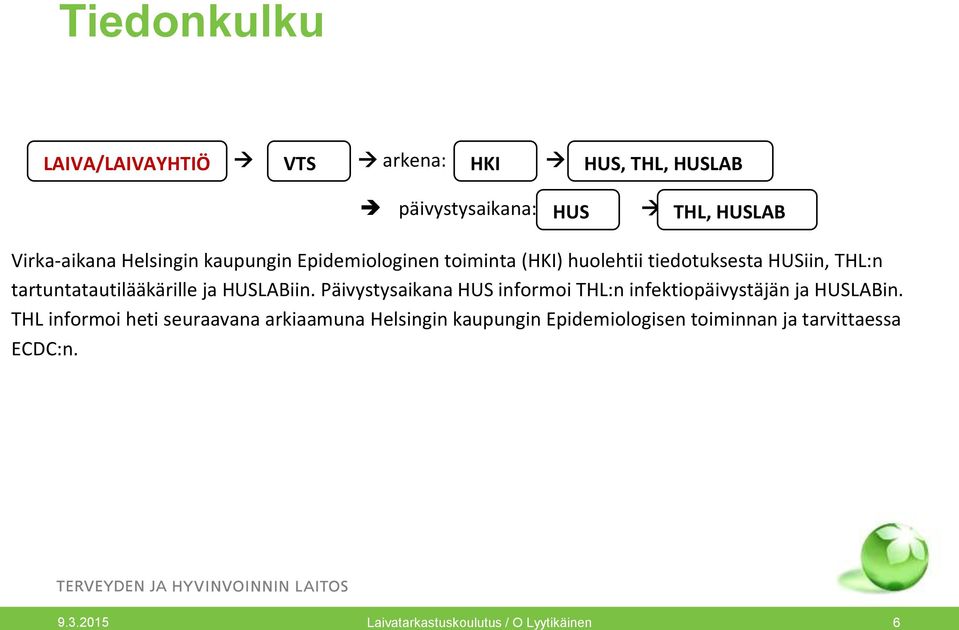 Tiedonkulku

LAIVA/LAIVAYHTIÖ → VTS → arkena: HKI → HUS, THL, HUSLAB

→ päivystysaikana: HUS → THL, HUSLAB

Virka-aikana Helsingin kaupungin Epidemiologinen toiminta (HKI) huolehtii tiedotuksesta HUSiin, THL:n tartuntatautilääkärille ja HUSLABiin. Päivystysaikana HUS informoi THL:n infektiopäivystäjän ja HUSLABin. THL informoi heti seuraavana arkiaamuna Helsingin kaupungin Epidemiologisen toiminnan ja tarvittaessa ECDC:n.

TERVEYDEN JA HYVINVOINNIN LAITOS

9.3.2015

Laivatarkastuskoulutus / O Lyytikäinen

6